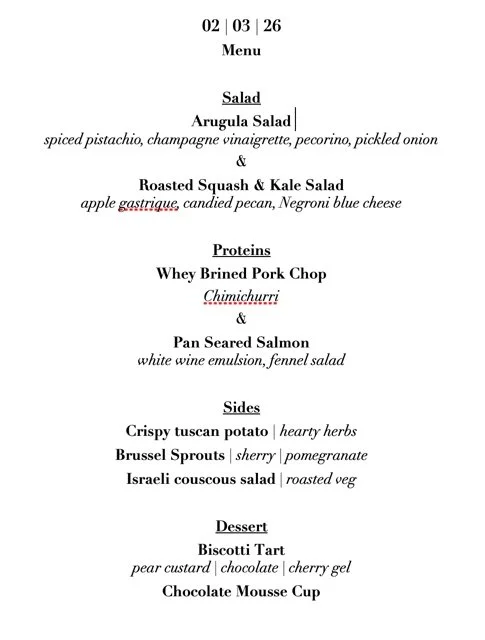 02 | 03 | 26
Menu

Salad
Arugula Salad
spiced pistachio, champagne vinaigrette, pecorino, pickled onion
&
Roasted Squash & Kale Salad
apple gastrique, candied pecan, Negroni blue cheese

Proteins
Whey Brined Pork Chop
Chimichurri
&
Pan Seared Salmon
white wine emulsion, fennel salad

Sides
Crispy tuscan potato | hearty herbs
Brussel Sprouts | sherry | pomegranate
Israeli couscous salad | roasted veg

Dessert
Biscotti Tart
pear custard | chocolate | cherry gel
Chocolate Mousse Cup